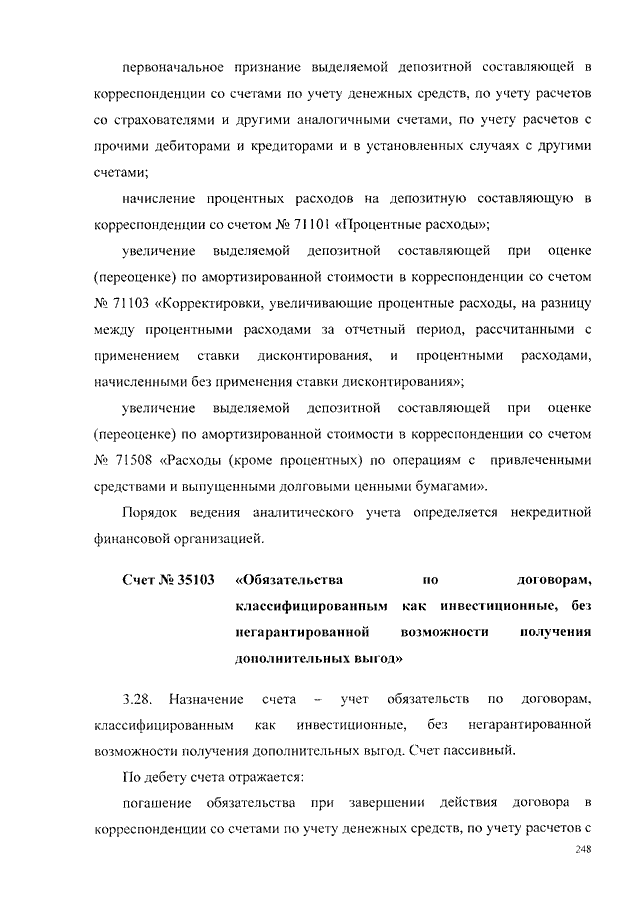 первоначальное признание выделяемой депозитной составляющей в корреспонденции со счетами по учету денежных средств, по учету расчетов со страхователями и другими аналогичными счетами, по учету расчетов с прочими дебиторами и кредиторами и в установленных случаях с другими счетами;

начисление процентных расходов на депозитную составляющую в корреспонденции со счетом № 71101 «Процентные расходы»;

увеличение выделяемой депозитной составляющей при оценке (переоценке) по амортизированной стоимости в корреспонденции со счетом № 71103 «Корректировки, увеличивающие процентные расходы, на разницу между процентными расходами за отчетный период, рассчитанными с применением ставки дисконтирования, и процентными расходами, начисленными без применения ставки дисконтирования»;

увеличение выделяемой депозитной составляющей при оценке (переоценке) по амортизированной стоимости в корреспонденции со счетом № 71508 «Расходы (кроме процентных) по операциям с привлеченными средствами и выпущенными долговыми ценными бумагами».

Порядок ведения аналитического учета определяется некредитной финансовой организацией.

Счет № 35103 «Обязательства по договорам, классифицированным как инвестиционные, без негарантированной возможности получения дополнительных выгод»

3.28. Назначение счета – учет обязательств по договорам, классифицированным как инвестиционные, без негарантированной возможности получения дополнительных выгод. Счет пассивный.

По дебету счета отражается:

погашение обязательства при завершении действия договора в корреспонденции со счетами по учету денежных средств, по учету расчетов с

248